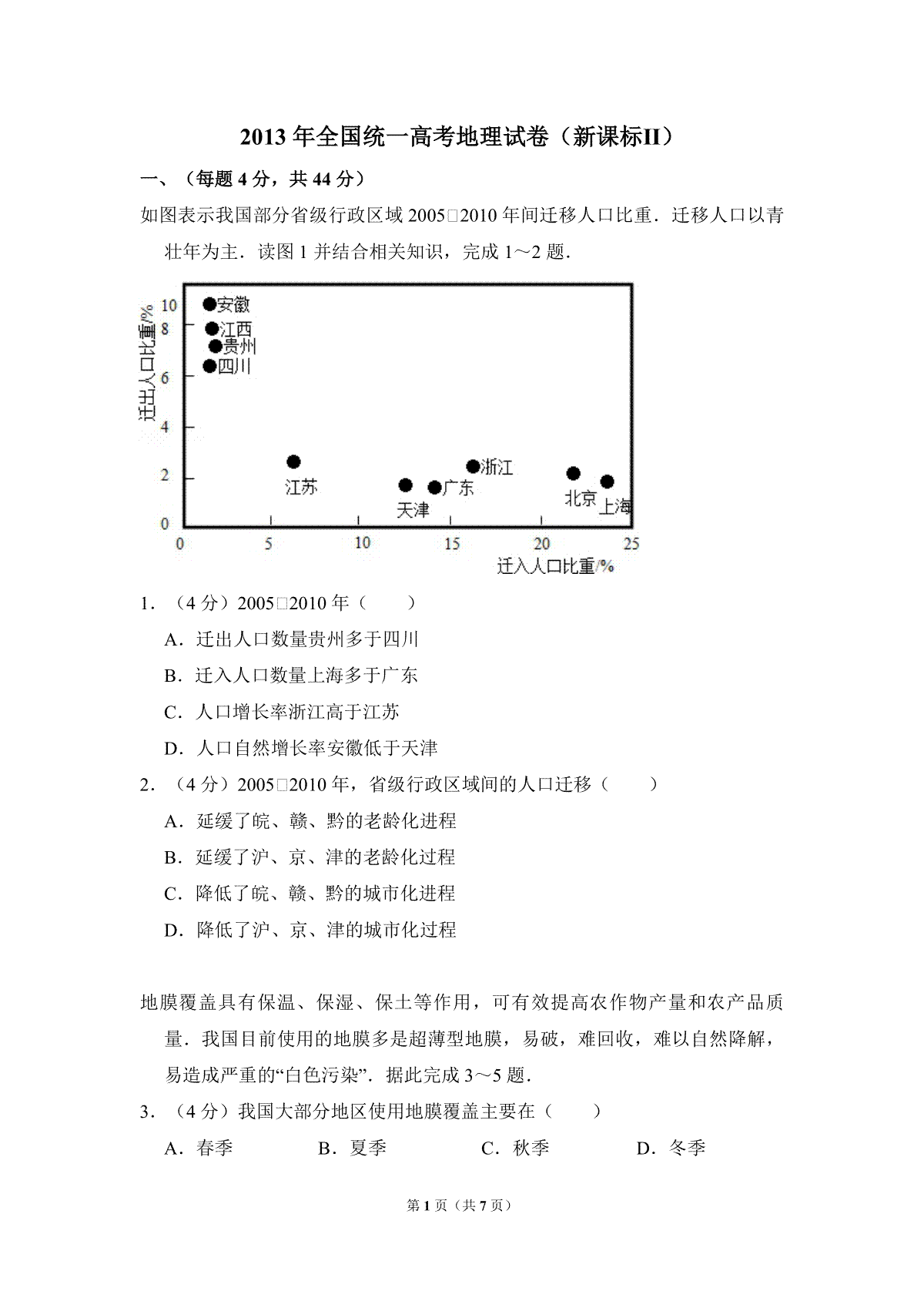 2013 年全国统一高考地理试卷（新课标II）

一、（每题 4 分，共 44 分）

如图表示我国部分省级行政区域 2005□2010 年间迁移人口比重．迁移人口以青壮年为主．读图 1 并结合相关知识，完成 1～2 题．

迁出人口比重/%
10
8
6
4
2
0
安徽
江西
贵州
四川
江苏
天津
广东
浙江
北京
上海
0 5 10 15 20 25
迁入人口比重/%

1．（4 分）2005□2010 年（　　）

A．迁出人口数量贵州多于四川

B．迁入人口数量上海多于广东

C．人口增长率浙江高于江苏

D．人口自然增长率安徽低于天津

2．（4 分）2005□2010 年，省级行政区域间的人口迁移（　　）

A．延缓了皖、赣、黔的老龄化进程

B．延缓了沪、京、津的老龄化过程

C．降低了皖、赣、黔的城市化进程

D．降低了沪、京、津的城市化过程

地膜覆盖具有保温、保湿、保土等作用，可有效提高农作物产量和农产品质量．我国目前使用的地膜多是超薄型地膜，易破，难回收，难以自然降解，易造成严重的“白色污染”．据此完成 3～5 题．

3．（4 分）我国大部分地区使用地膜覆盖主要在（　　）

A．春季　　B．夏季　　C．秋季　　D．冬季

第 1 页（共 7 页）